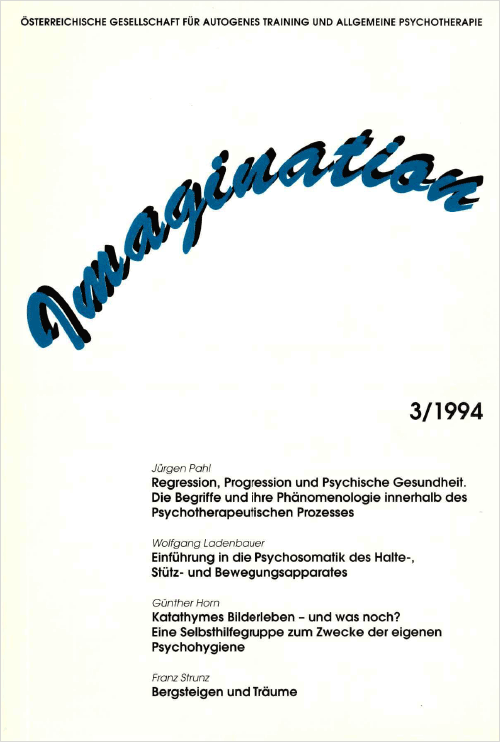 ÖSTERREICHISCHE GESELLSCHAFT FÜR AUTOGENES TRAINING UND ALLGEMEINE PSYCHOTHERAPIE

Imagination

3/1994

Jürgen Pahl
Regression, Progression und Psychische Gesundheit. Die Begriffe und ihre Phänomenologie innerhalb des Psychotherapeutischen Prozesses

Wolfgang Ladenbauer
Einführung in die Psychosomatik des Halte-, Stütz- und Bewegungsapparates

Günther Horn
Katathymes Bilderleben – und was noch? Eine Selbsthilfegruppe zum Zwecke der eigenen Psychohygiene

Franz Strunz
Bergsteigen und Träume